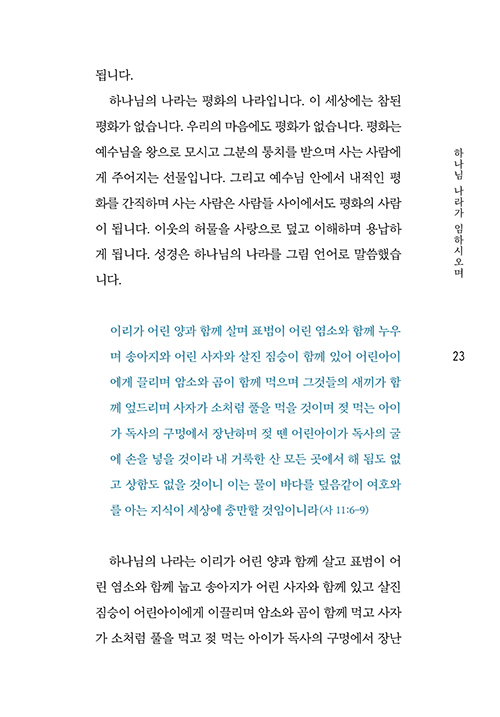 됩니다.

하나님의 나라는 평화의 나라입니다. 이 세상에는 참된 평화가 없습니다. 우리의 마음에도 평화가 없습니다. 평화는 예수님을 왕으로 모시고 그분의 통치를 받으며 사는 사람에게 주어지는 선물입니다. 그리고 예수님 안에서 내적인 평화를 간직하며 사는 사람은 사람들 사이에서도 평화의 사람이 됩니다. 이웃의 허물을 사랑으로 덮고 이해하며 용납하게 됩니다. 성경은 하나님의 나라를 그림 언어로 말씀했습니다.

이리가 어린 양과 함께 살며 표범이 어린 염소와 함께 누우며 송아지와 어린 사자와 살진 짐승이 함께 있어 어린아이에게 끌리며 암소와 곰이 함께 먹으며 그것들의 새끼가 함께 엎드리며 사자가 소처럼 풀을 먹을 것이며 젖 먹는 아이가 독사의 구멍에서 장난하며 젖 뗀 어린아이가 독사의 굴에 손을 넣을 것이라 내 거룩한 산 모든 곳에서 해 됨도 없고 상함도 없을 것이니 이는 물이 바다를 덮음같이 여호와를 아는 지식이 세상에 충만할 것임이니라(사 11:6-9)

하나님의 나라는 이리가 어린 양과 함께 살고 표범이 어린 염소와 함께 눕고 송아지가 어린 사자와 함께 있고 살진 짐승이 어린아이에게 이끌리며 암소와 곰이 함께 먹고 사자가 소처럼 풀을 먹고 젖 먹는 아이가 독사의 구멍에서 장난

하나님 나라가 임하시오며

23